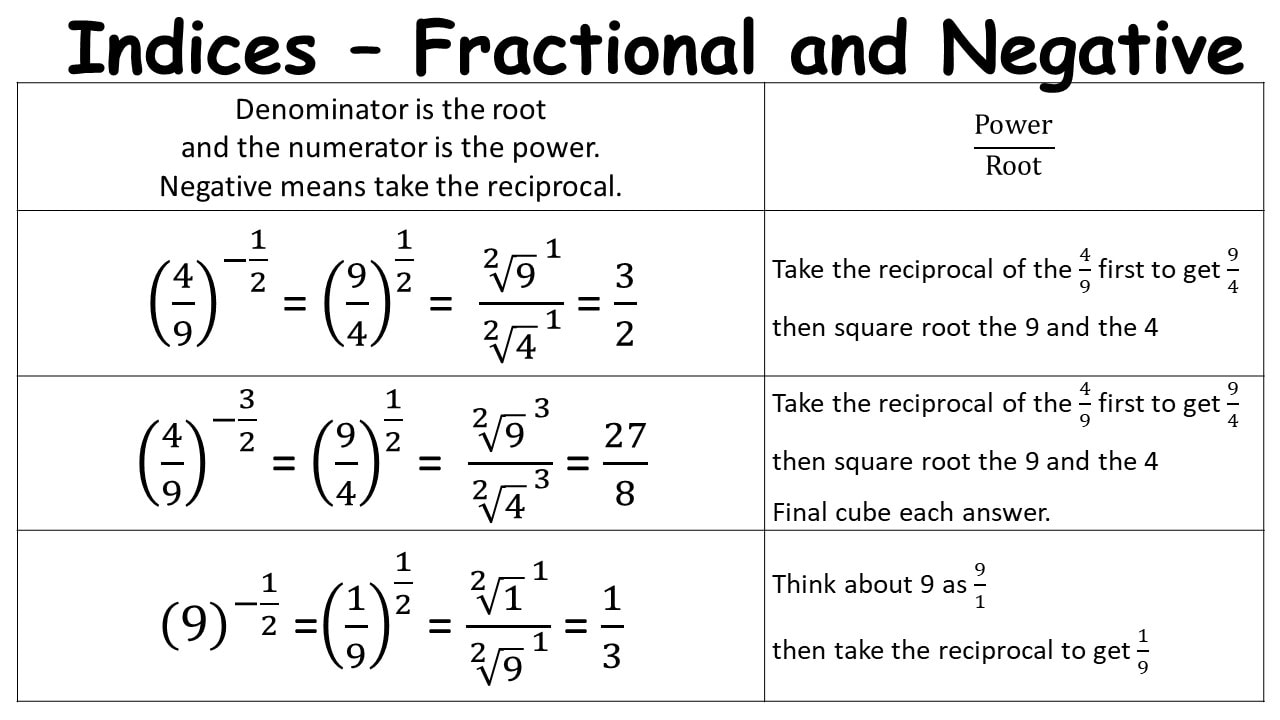 Indices – Fractional and Negative

| Denominator is the root and the numerator is the power. Negative means take the reciprocal. | $\frac{\text{Power}}{\text{Root}}$ |
|---|---|
| $\left(\frac{4}{9}\right)^{-\frac{1}{2}} = \left(\frac{9}{4}\right)^{\frac{1}{2}} = \frac{\sqrt[2]{9}^{1}}{\sqrt[2]{4}^{1}} = \frac{3}{2}$ | Take the reciprocal of the $\frac{4}{9}$ first to get $\frac{9}{4}$ then square root the 9 and the 4 |
| $\left(\frac{4}{9}\right)^{-\frac{3}{2}} = \left(\frac{9}{4}\right)^{\frac{1}{2}} = \frac{\sqrt[2]{9}^{3}}{\sqrt[2]{4}^{3}} = \frac{27}{8}$ | Take the reciprocal of the $\frac{4}{9}$ first to get $\frac{9}{4}$ then square root the 9 and the 4 Final cube each answer. |
| $(9)^{-\frac{1}{2}} = \left(\frac{1}{9}\right)^{\frac{1}{2}} = \frac{\sqrt[2]{1}^{1}}{\sqrt[2]{9}^{1}} = \frac{1}{3}$ | Think about 9 as $\frac{9}{1}$ then take the reciprocal to get $\frac{1}{9}$ |